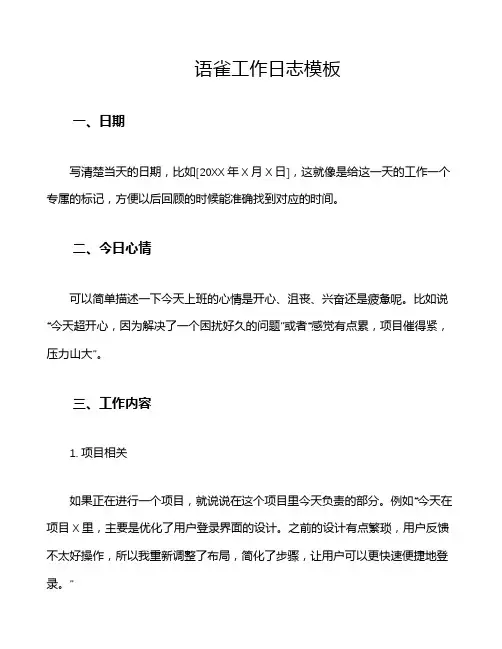 语雀工作日志模板

一、日期

写清楚当天的日期，比如[20XX 年 X 月 X 日]，这就像是给这一天的工作一个专属的标记，方便以后回顾的时候能准确找到对应的时间。

二、今日心情

可以简单描述一下今天上班的心情是开心、沮丧、兴奋还是疲惫呢。比如说“今天超开心，因为解决了一个困扰好久的问题”或者“感觉有点累，项目催得紧，压力山大”。

三、工作内容

1. 项目相关

如果正在进行一个项目，就说说在这个项目里今天负责的部分。例如“今天在项目 X 里，主要是优化了用户登录界面的设计。之前的设计有点繁琐，用户反馈不太好操作，所以我重新调整了布局，简化了步骤，让用户可以更快速便捷地登录。”